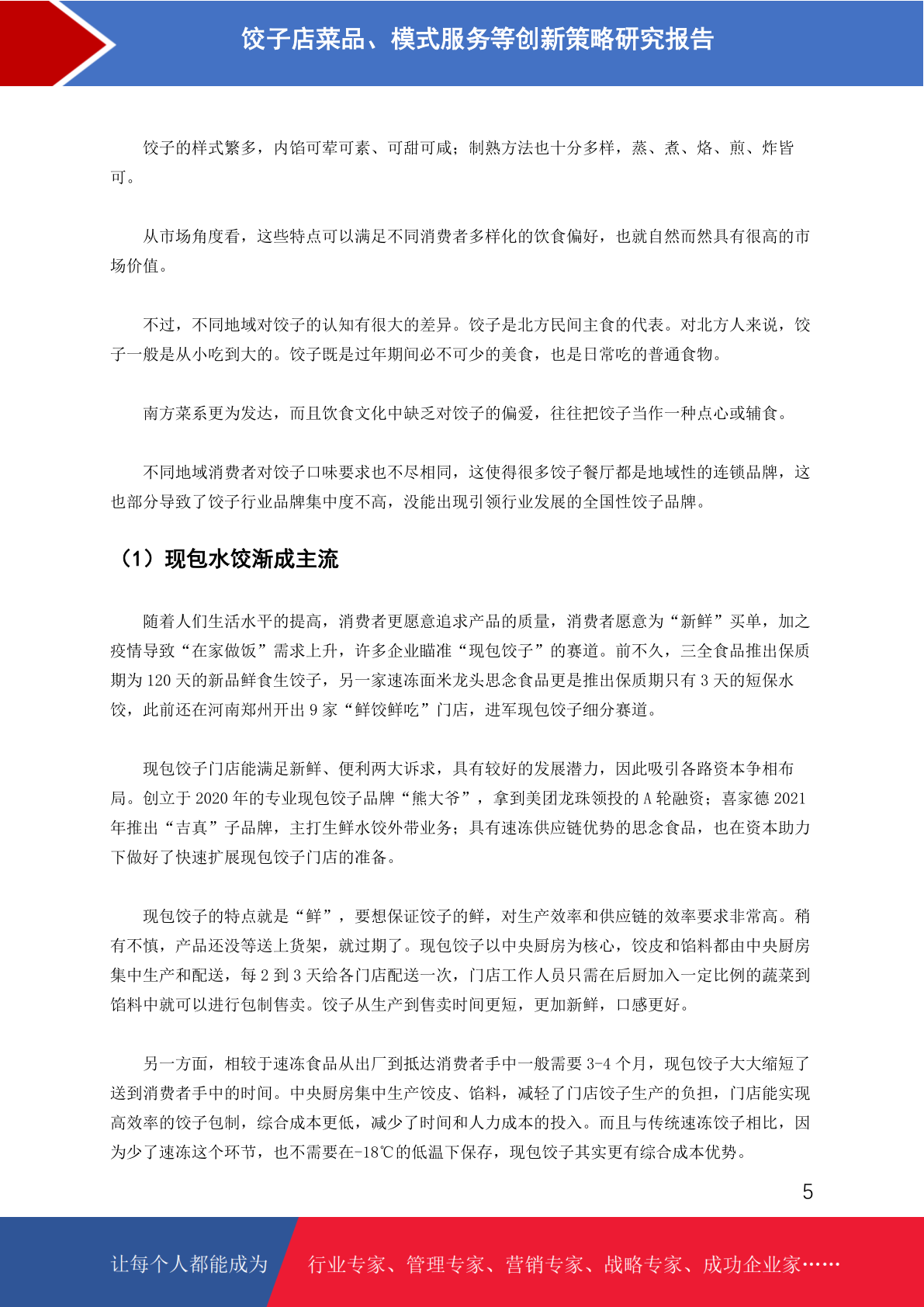 饺子店菜品、模式服务等创新策略研究报告

饺子的样式繁多，内馅可荤可素、可甜可咸；制熟方法也十分多样，蒸、煮、烙、煎、炸皆可。

从市场角度看，这些特点可以满足不同消费者多样化的饮食偏好，也就自然而然具有很高的市场价值。

不过，不同地域对饺子的认知有很大的差异。饺子是北方民间主食的代表。对北方人来说，饺子一般是从小吃到大的。饺子既是过年期间必不可少的美食，也是日常吃的普通食物。

南方菜系更为发达，而且饮食文化中缺乏对饺子的偏爱，往往把饺子当作一种点心或辅食。

不同地域消费者对饺子口味要求也不尽相同，这使得很多饺子餐厅都是地域性的连锁品牌，这也部分导致了饺子行业品牌集中度不高，没能出现引领行业发展的全国性饺子品牌。

（1）现包水饺渐成主流

随着人们生活水平的提高，消费者更愿意追求产品的质量，消费者愿意为“新鲜”买单，加之疫情导致“在家做饭”需求上升，许多企业瞄准“现包饺子”的赛道。前不久，三全食品推出保质期为 120 天的新品鲜食生饺子，另一家速冻面米龙头思念食品更是推出保质期只有 3 天的短保水饺，此前还在河南郑州开出 9 家“鲜饺鲜吃”门店，进军现包饺子细分赛道。

现包饺子门店能满足新鲜、便利两大诉求，具有较好的发展潜力，因此吸引各路资本争相布局。创立于 2020 年的专业现包饺子品牌“熊大爷”，拿到美团龙珠领投的 A 轮融资；喜家德 2021 年推出“吉真”子品牌，主打生鲜水饺外带业务；具有速冻供应链优势的思念食品，也在资本助力下做好了快速扩展现包饺子门店的准备。

现包饺子的特点就是“鲜”，要想保证饺子的鲜，对生产效率和供应链的效率要求非常高。稍有不慎，产品还没等送上货架，就过期了。现包饺子以中央厨房为核心，饺皮和馅料都由中央厨房集中生产和配送，每 2 到 3 天给各门店配送一次，门店工作人员只需在后厨加入一定比例的蔬菜到馅料中就可以进行包制售卖。饺子从生产到售卖时间更短，更加新鲜，口感更好。

另一方面，相较于速冻食品从出厂到抵达消费者手中一般需要 3-4 个月，现包饺子大大缩短了送到消费者手中的时间。中央厨房集中生产饺皮、馅料，减轻了门店饺子生产的负担，门店能实现高效率的饺子包制，综合成本更低，减少了时间和人力成本的投入。而且与传统速冻饺子相比，因为少了速冻这个环节，也不需要在-18℃的低温下保存，现包饺子其实更有综合成本优势。

5

让每个人都能成为 行业专家、管理专家、营销专家、战略专家、成功企业家……